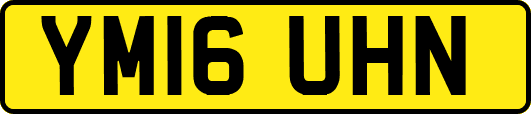 YM16 UHN